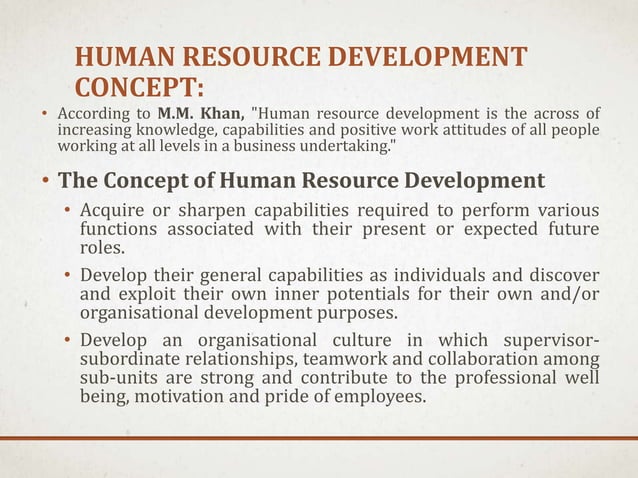 HUMAN RESOURCE DEVELOPMENT CONCEPT:

• According to M.M. Khan, "Human resource development is the across of increasing knowledge, capabilities and positive work attitudes of all people working at all levels in a business undertaking."

• The Concept of Human Resource Development

• Acquire or sharpen capabilities required to perform various functions associated with their present or expected future roles.

• Develop their general capabilities as individuals and discover and exploit their own inner potentials for their own and/or organisational development purposes.

• Develop an organisational culture in which supervisor-subordinate relationships, teamwork and collaboration among sub-units are strong and contribute to the professional well being, motivation and pride of employees.